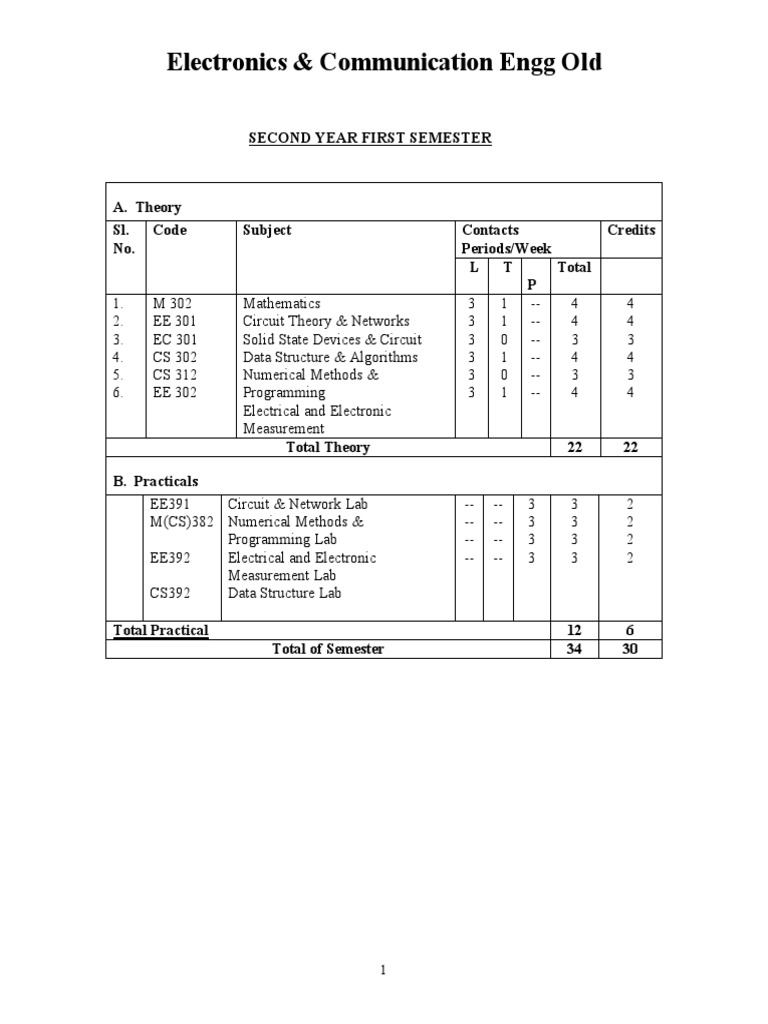 Electronics & Communication Engg Old

SECOND YEAR FIRST SEMESTER

A. Theory

| Sl. No. | Code | Subject | Contacts Periods/Week L | T | P | Total | Credits |
|---|---|---|---|---|---|---|---|
| 1. | M 302 | Mathematics | 3 | 1 | -- | 4 | 4 |
| 2. | EE 301 | Circuit Theory & Networks | 3 | 1 | -- | 4 | 4 |
| 3. | EC 301 | Solid State Devices & Circuit | 3 | 0 | -- | 3 | 3 |
| 4. | CS 302 | Data Structure & Algorithms | 3 | 1 | -- | 4 | 4 |
| 5. | CS 312 | Numerical Methods & Programming | 3 | 0 | -- | 3 | 3 |
| 6. | EE 302 | Electrical and Electronic Measurement | 3 | 1 | -- | 4 | 4 |
| | | Total Theory | | | | 22 | 22 |

B. Practicals

| | Code | Subject | L | T | P | Total | Credits |
|---|---|---|---|---|---|---|---|
| | EE391 | Circuit & Network Lab | -- | -- | 3 | 3 | 2 |
| | M(CS)382 | Numerical Methods & Programming Lab | -- | -- | 3 | 3 | 2 |
| | EE392 | Electrical and Electronic Measurement Lab | -- | -- | 3 | 3 | 2 |
| | CS392 | Data Structure Lab | -- | -- | 3 | 3 | 2 |
| Total Practical | | | | | | 12 | 6 |
| | | Total of Semester | | | | 34 | 30 |

1